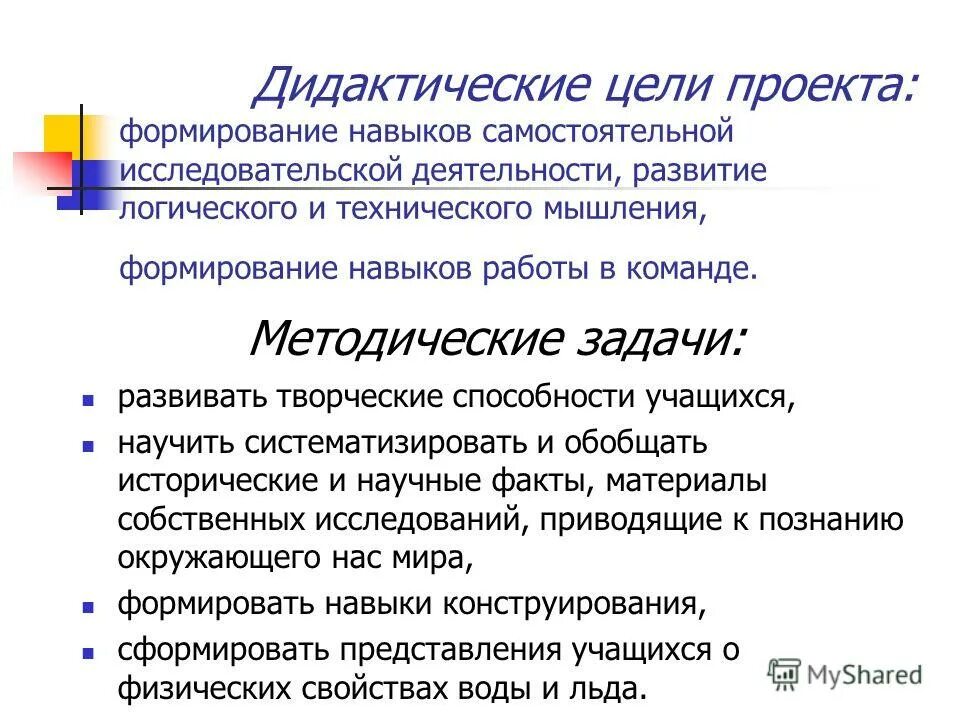 Дидактические цели проекта:
формирование навыков самостоятельной исследовательской деятельности, развитие логического и технического мышления,

формирование навыков работы в команде.

Методические задачи:

- развивать творческие способности учащихся,
- научить систематизировать и обобщать исторические и научные факты, материалы собственных исследований, приводящие к познанию окружающего нас мира,
- формировать навыки конструирования,
- сформировать представления учащихся о физических свойствах воды и льда.

MyShared